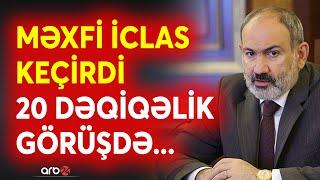 MƏXFİ İCLAS KEÇİRDİ
20 DƏQİQƏLİK GÖRÜŞDƏ...
arb24